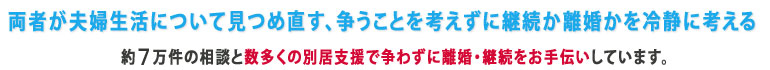 両者が夫婦生活について見つめ直す、争うことを考えずに継続か離婚かを冷静に考える

約７万件の相談と数多くの別居支援で争わずに離婚・継続をお手伝いしています。